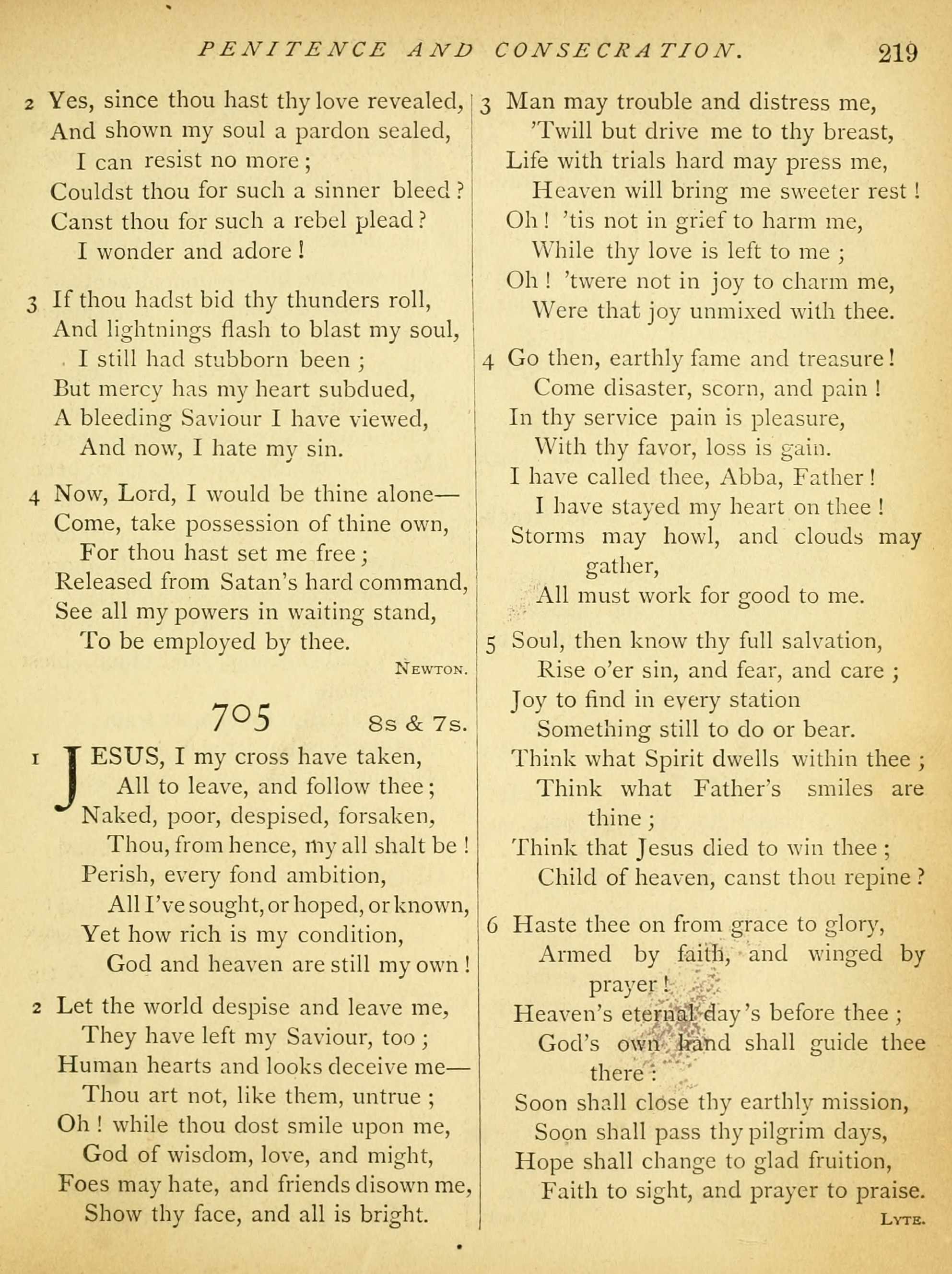 PENITENCE AND CONSECRATION. 219

2 Yes, since thou hast thy love revealed,
And shown my soul a pardon sealed,
I can resist no more;
Couldst thou for such a sinner bleed?
Canst thou for such a rebel plead?
I wonder and adore!

3 If thou hadst bid thy thunders roll,
And lightnings flash to blast my soul,
I still had stubborn been;
But mercy has my heart subdued,
A bleeding Saviour I have viewed,
And now, I hate my sin.

4 Now, Lord, I would be thine alone—
Come, take possession of thine own,
For thou hast set me free;
Released from Satan's hard command,
See all my powers in waiting stand,
To be employed by thee.

NEWTON.

705 8s & 7s.

1 JESUS, I my cross have taken,
All to leave, and follow thee;
Naked, poor, despised, forsaken,
Thou, from hence, my all shalt be!
Perish, every fond ambition,
All I've sought, or hoped, or known,
Yet how rich is my condition,
God and heaven are still my own!

2 Let the world despise and leave me,
They have left my Saviour, too;
Human hearts and looks deceive me—
Thou art not, like them, untrue;
Oh! while thou dost smile upon me,
God of wisdom, love, and might,
Foes may hate, and friends disown me,
Show thy face, and all is bright.

3 Man may trouble and distress me,
'Twill but drive me to thy breast,
Life with trials hard may press me,
Heaven will bring me sweeter rest!
Oh! 'tis not in grief to harm me,
While thy love is left to me;
Oh! 'twere not in joy to charm me,
Were that joy unmixed with thee.

4 Go then, earthly fame and treasure!
Come disaster, scorn, and pain!
In thy service pain is pleasure,
With thy favor, loss is gain.
I have called thee, Abba, Father!
I have stayed my heart on thee!
Storms may howl, and clouds may gather,
All must work for good to me.

5 Soul, then know thy full salvation,
Rise o'er sin, and fear, and care;
Joy to find in every station
Something still to do or bear.
Think what Spirit dwells within thee;
Think what Father's smiles are thine;
Think that Jesus died to win thee;
Child of heaven, canst thou repine?

6 Haste thee on from grace to glory,
Armed by faith, and winged by prayer!
Heaven's eternal day's before thee;
God's own hand shall guide thee there:
Soon shall close thy earthly mission,
Soon shall pass thy pilgrim days,
Hope shall change to glad fruition,
Faith to sight, and prayer to praise.

LYTE.